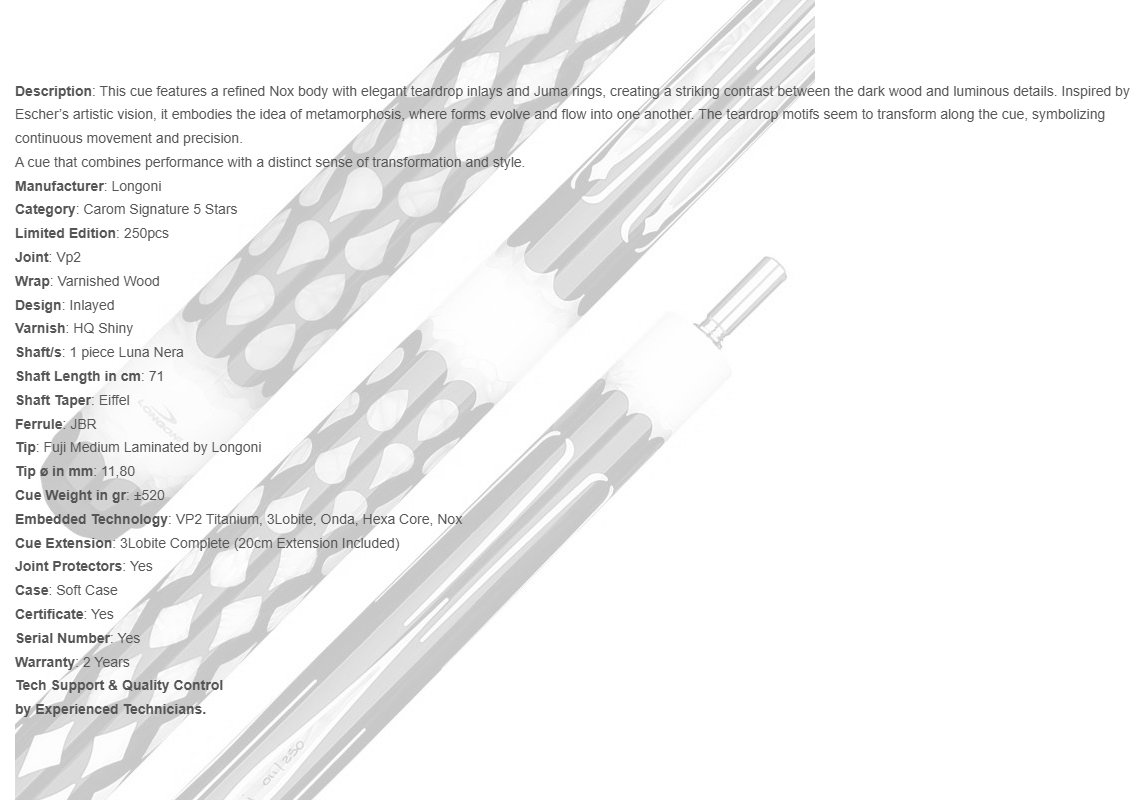 Description: This cue features a refined Nox body with elegant teardrop inlays and Juma rings, creating a striking contrast between the dark wood and luminous details. Inspired by Escher's artistic vision, it embodies the idea of metamorphosis, where forms evolve and flow into one another. The teardrop motifs seem to transform along the cue, symbolizing continuous movement and precision.

A cue that combines performance with a distinct sense of transformation and style.

Manufacturer: Longoni
Category: Carom Signature 5 Stars
Limited Edition: 250pcs
Joint: Vp2
Wrap: Varnished Wood
Design: Inlayed
Varnish: HQ Shiny
Shaft/s: 1 piece Luna Nera
Shaft Length in cm: 71
Shaft Taper: Eiffel
Ferrule: JBR
Tip: Fuji Medium Laminated by Longoni
Tip ø in mm: 11,80
Cue Weight in gr: ±520
Embedded Technology: VP2 Titanium, 3Lobite, Onda, Hexa Core, Nox
Cue Extension: 3Lobite Complete (20cm Extension Included)
Joint Protectors: Yes
Case: Soft Case
Certificate: Yes
Serial Number: Yes
Warranty: 2 Years
Tech Support & Quality Control
by Experienced Technicians.